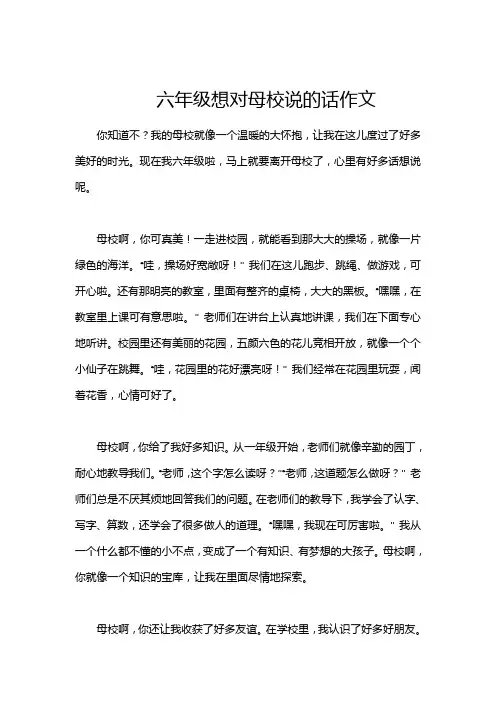 六年级想对母校说的话作文

你知道不？我的母校就像一个温暖的大怀抱，让我在这儿度过了好多美好的时光。现在我六年级啦，马上就要离开母校了，心里有好多话想说呢。

母校啊，你可真美！一走进校园，就能看到那大大的操场，就像一片绿色的海洋。“哇，操场好宽敞呀！”我们在这儿跑步、跳绳、做游戏，可开心啦。还有那明亮的教室，里面有整齐的桌椅，大大的黑板。“嘿嘿，在教室里上课可有意思啦。”老师们在讲台上认真地讲课，我们在下面专心地听讲。校园里还有美丽的花园，五颜六色的花儿竞相开放，就像一个个小仙子在跳舞。“哇，花园里的花好漂亮呀！”我们经常在花园里玩耍，闻着花香，心情可好了。

母校啊，你给了我好多知识。从一年级开始，老师们就像辛勤的园丁，耐心地教导我们。“老师，这个字怎么读呀？”“老师，这道题怎么做呀？”老师们总是不厌其烦地回答我们的问题。在老师们的教导下，我学会了认字、写字、算数，还学会了很多做人的道理。“嘿嘿，我现在可厉害啦。”我从一个什么都不懂的小不点，变成了一个有知识、有梦想的大孩子。母校啊，你就像一个知识的宝库，让我在里面尽情地探索。

母校啊，你还让我收获了好多友谊。在学校里，我认识了好多好朋友。